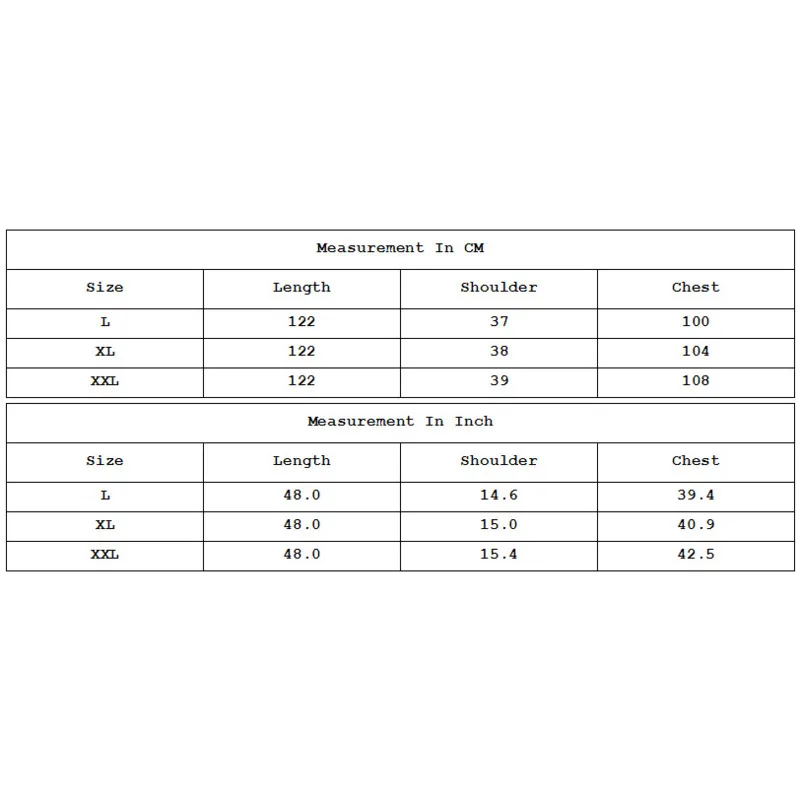 Measurement In CM

| Size | Length | Shoulder | Chest |
|---|---|---|---|
| L | 122 | 37 | 100 |
| XL | 122 | 38 | 104 |
| XXL | 122 | 39 | 108 |

Measurement In Inch

| Size | Length | Shoulder | Chest |
|---|---|---|---|
| L | 48.0 | 14.6 | 39.4 |
| XL | 48.0 | 15.0 | 40.9 |
| XXL | 48.0 | 15.4 | 42.5 |